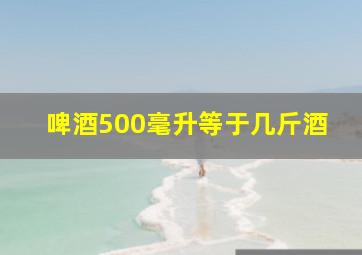 啤酒500毫升等于几斤酒